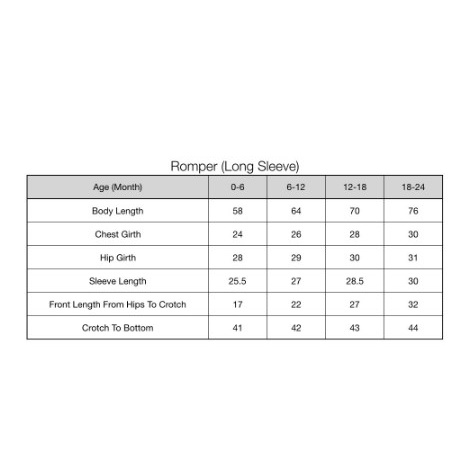 Romper (Long Sleeve)

| Age (Month) | 0-6 | 6-12 | 12-18 | 18-24 |
|---|---|---|---|---|
| Body Length | 58 | 64 | 70 | 76 |
| Chest Girth | 24 | 26 | 28 | 30 |
| Hip Girth | 28 | 29 | 30 | 31 |
| Sleeve Length | 25.5 | 27 | 28.5 | 30 |
| Front Length From Hips To Crotch | 17 | 22 | 27 | 32 |
| Crotch To Bottom | 41 | 42 | 43 | 44 |